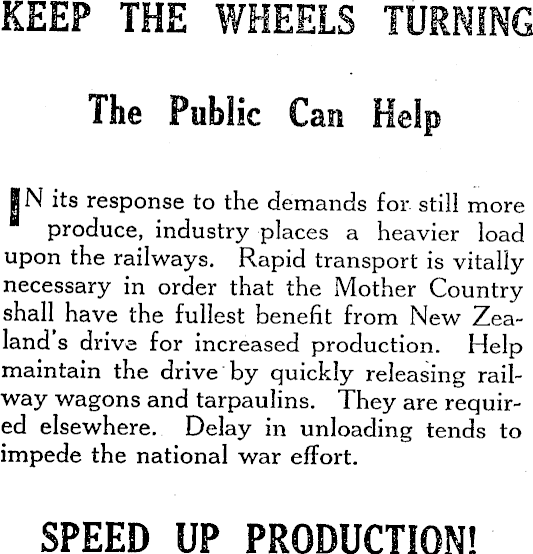 KEEP THE WHEELS TURNING

The Public Can Help

IN its response to the demands for still more produce, industry places a heavier load upon the railways. Rapid transport is vitally necessary in order that the Mother Country shall have the fullest benefit from New Zealand's drive for increased production. Help maintain the drive by quickly releasing railway wagons and tarpaulins. They are required elsewhere. Delay in unloading tends to impede the national war effort.

SPEED UP PRODUCTION!